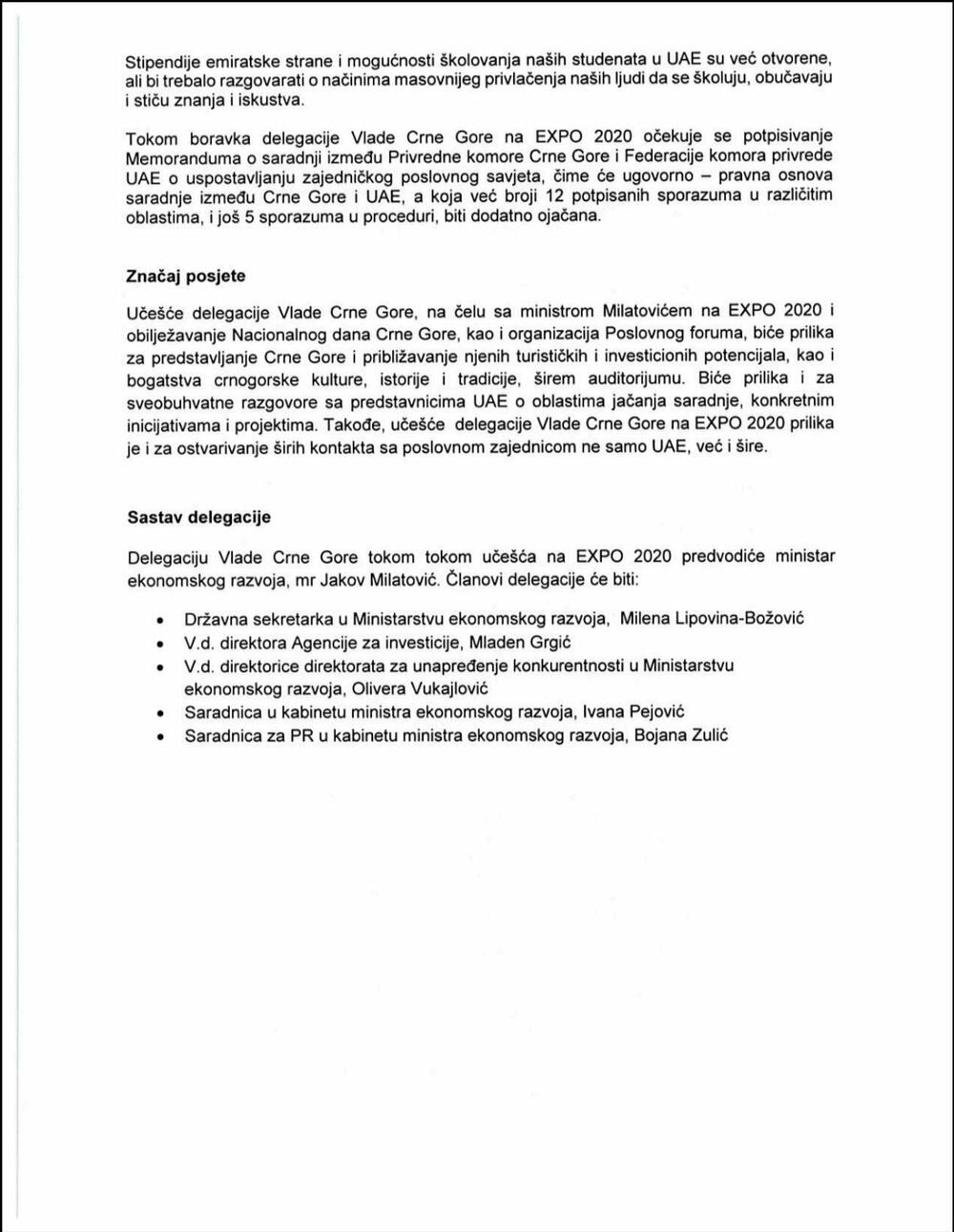 Stipendije emiratske strane i mogućnosti školovanja naših studenata u UAE su već otvorene, ali bi trebalo razgovarati o načinima masovnijeg privlačenja naših ljudi da se školuju, obučavaju i stiču znanja i iskustva.

Tokom boravka delegacije Vlade Crne Gore na EXPO 2020 očekuje se potpisivanje Memoranduma o saradnji između Privredne komore Crne Gore i Federacije komora privrede UAE o uspostavljanju zajedničkog poslovnog savjeta, čime će ugovorno – pravna osnova saradnje između Crne Gore i UAE, a koja već broji 12 potpisanih sporazuma u različitim oblastima, i još 5 sporazuma u proceduri, biti dodatno ojačana.

Značaj posjete

Učešće delegacije Vlade Crne Gore, na čelu sa ministrom Milatovićem na EXPO 2020 i obilježavanje Nacionalnog dana Crne Gore, kao i organizacija Poslovnog foruma, biće prilika za predstavljanje Crne Gore i približavanje njenih turističkih i investicionih potencijala, kao i bogatstva crnogorske kulture, istorije i tradicije, širem auditorijumu. Biće prilika i za sveobuhvatne razgovore sa predstavnicima UAE o oblastima jačanja saradnje, konkretnim inicijativama i projektima. Takođe, učešće delegacije Vlade Crne Gore na EXPO 2020 prilika je i za ostvarivanje širih kontakta sa poslovnom zajednicom ne samo UAE, već i šire.

Sastav delegacije

Delegaciju Vlade Crne Gore tokom tokom učešća na EXPO 2020 predvodiće ministar ekonomskog razvoja, mr Jakov Milatović. Članovi delegacije će biti:

• Državna sekretarka u Ministarstvu ekonomskog razvoja, Milena Lipovina-Božović
• V.d. direktora Agencije za investicije, Mladen Grgić
• V.d. direktorice direktorata za unapređenje konkurentnosti u Ministarstvu ekonomskog razvoja, Olivera Vukajlović
• Saradnica u kabinetu ministra ekonomskog razvoja, Ivana Pejović
• Saradnica za PR u kabinetu ministra ekonomskog razvoja, Bojana Zulić